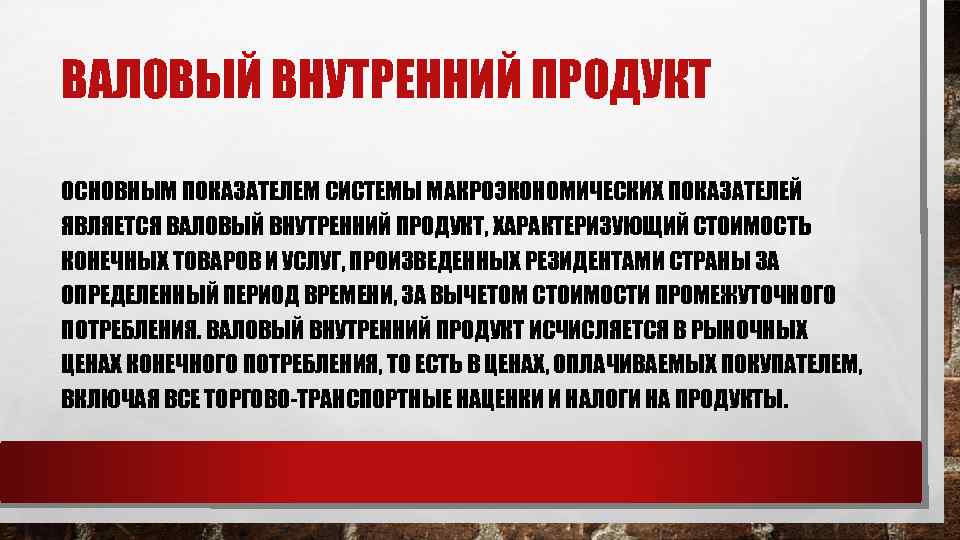 ВАЛОВЫЙ ВНУТРЕННИЙ ПРОДУКТ

ОСНОВНЫМ ПОКАЗАТЕЛЕМ СИСТЕМЫ МАКРОЭКОНОМИЧЕСКИХ ПОКАЗАТЕЛЕЙ ЯВЛЯЕТСЯ ВАЛОВЫЙ ВНУТРЕННИЙ ПРОДУКТ, ХАРАКТЕРИЗУЮЩИЙ СТОИМОСТЬ КОНЕЧНЫХ ТОВАРОВ И УСЛУГ, ПРОИЗВЕДЕННЫХ РЕЗИДЕНТАМИ СТРАНЫ ЗА ОПРЕДЕЛЕННЫЙ ПЕРИОД ВРЕМЕНИ, ЗА ВЫЧЕТОМ СТОИМОСТИ ПРОМЕЖУТОЧНОГО ПОТРЕБЛЕНИЯ. ВАЛОВЫЙ ВНУТРЕННИЙ ПРОДУКТ ИСЧИСЛЯЕТСЯ В РЫНОЧНЫХ ЦЕНАХ КОНЕЧНОГО ПОТРЕБЛЕНИЯ, ТО ЕСТЬ В ЦЕНАХ, ОПЛАЧИВАЕМЫХ ПОКУПАТЕЛЕМ, ВКЛЮЧАЯ ВСЕ ТОРГОВО-ТРАНСПОРТНЫЕ НАЦЕНКИ И НАЛОГИ НА ПРОДУКТЫ.